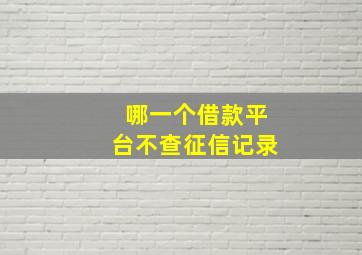 哪一个借款平台不查征信记录